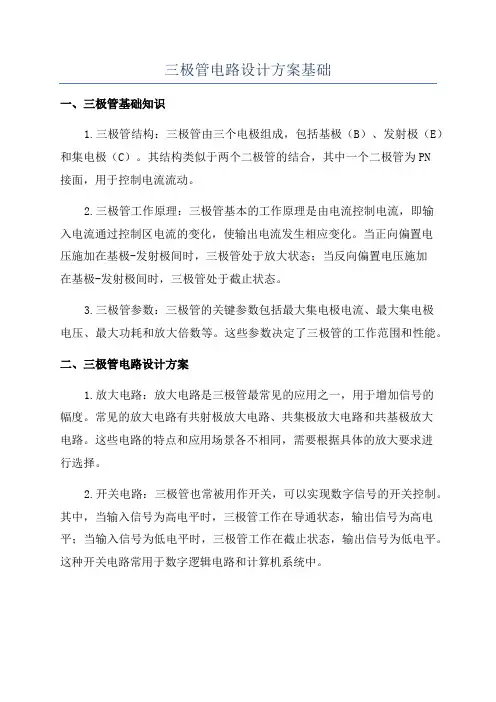 三极管电路设计方案基础

一、三极管基础知识

1.三极管结构：三极管由三个电极组成，包括基极（B）、发射极（E）和集电极（C）。其结构类似于两个二极管的结合，其中一个二极管为PN接面，用于控制电流流动。

2.三极管工作原理：三极管基本的工作原理是由电流控制电流，即输入电流通过控制区电流的变化，使输出电流发生相应变化。当正向偏置电压施加在基极-发射极间时，三极管处于放大状态；当反向偏置电压施加在基极-发射极间时，三极管处于截止状态。

3.三极管参数：三极管的关键参数包括最大集电极电流、最大集电极电压、最大功耗和放大倍数等。这些参数决定了三极管的工作范围和性能。

二、三极管电路设计方案

1.放大电路：放大电路是三极管最常见的应用之一，用于增加信号的幅度。常见的放大电路有共射极放大电路、共集极放大电路和共基极放大电路。这些电路的特点和应用场景各不相同，需要根据具体的放大要求进行选择。

2.开关电路：三极管也常被用作开关，可以实现数字信号的开关控制。其中，当输入信号为高电平时，三极管工作在导通状态，输出信号为高电平；当输入信号为低电平时，三极管工作在截止状态，输出信号为低电平。这种开关电路常用于数字逻辑电路和计算机系统中。